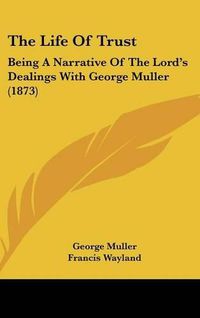 The Life Of Trust

Being A Narrative Of The Lord's Dealings With George Muller (1873)

George Muller
Francis Wayland